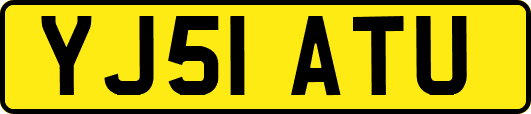 YJ51 ATU